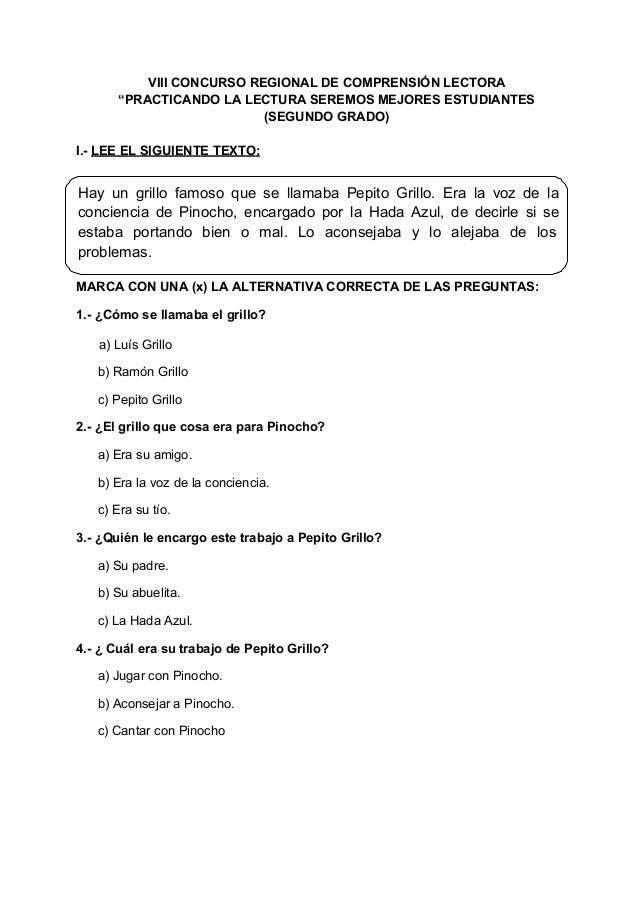 VIII CONCURSO REGIONAL DE COMPRENSIÓN LECTORA
“PRACTICANDO LA LECTURA SEREMOS MEJORES ESTUDIANTES
(SEGUNDO GRADO)

I.- LEE EL SIGUIENTE TEXTO:

Hay un grillo famoso que se llamaba Pepito Grillo. Era la voz de la conciencia de Pinocho, encargado por la Hada Azul, de decirle si se estaba portando bien o mal. Lo aconsejaba y lo alejaba de los problemas.

MARCA CON UNA (x) LA ALTERNATIVA CORRECTA DE LAS PREGUNTAS:

1.- ¿Cómo se llamaba el grillo?

a) Luís Grillo

b) Ramón Grillo

c) Pepito Grillo

2.- ¿El grillo que cosa era para Pinocho?

a) Era su amigo.

b) Era la voz de la conciencia.

c) Era su tío.

3.- ¿Quién le encargo este trabajo a Pepito Grillo?

a) Su padre.

b) Su abuelita.

c) La Hada Azul.

4.- ¿ Cuál era su trabajo de Pepito Grillo?

a) Jugar con Pinocho.

b) Aconsejar a Pinocho.

c) Cantar con Pinocho